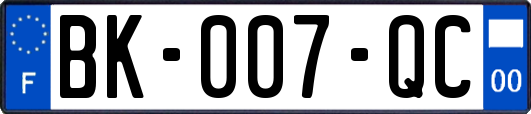 F
BK-007-QC
00